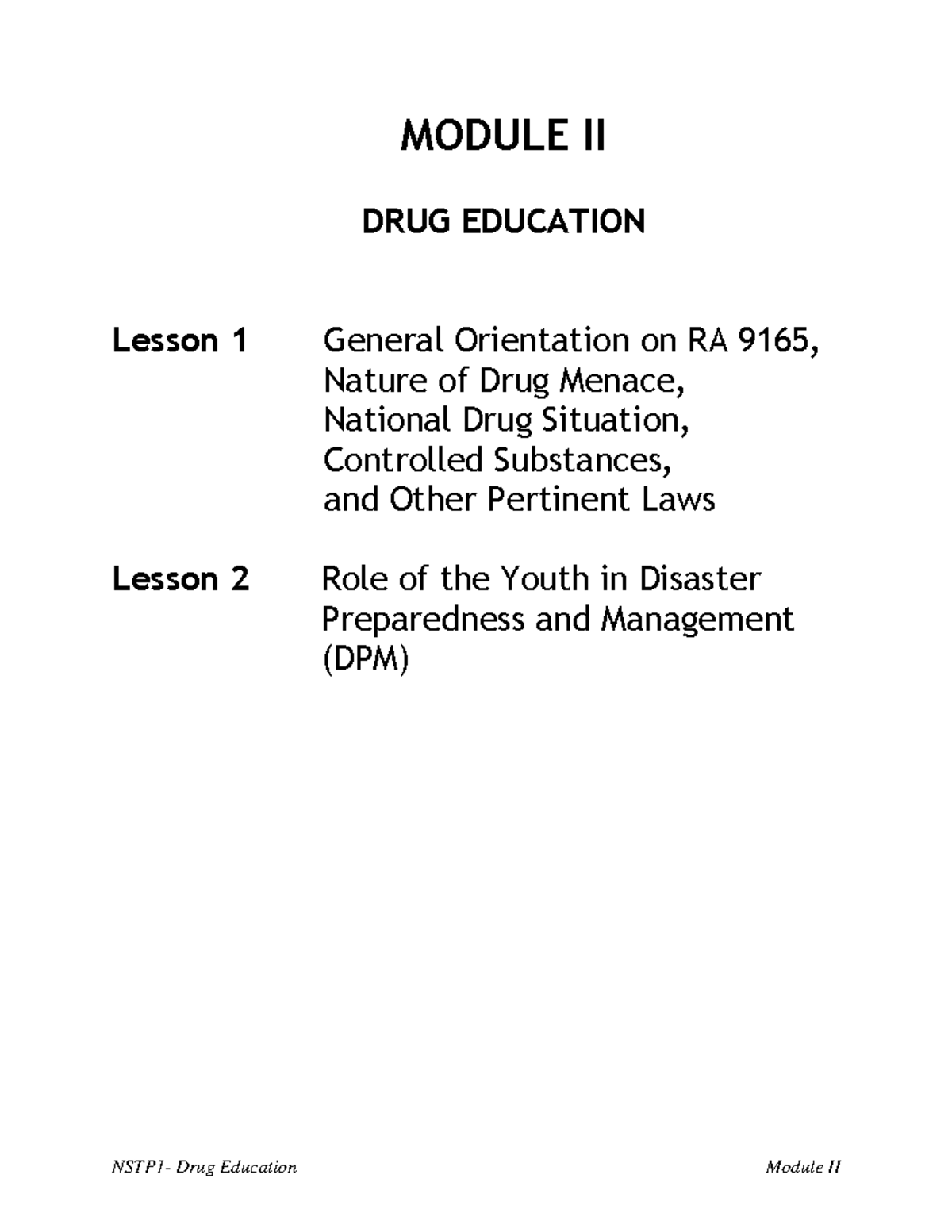 MODULE II

DRUG EDUCATION

Lesson 1 General Orientation on RA 9165, Nature of Drug Menace, National Drug Situation, Controlled Substances, and Other Pertinent Laws

Lesson 2 Role of the Youth in Disaster Preparedness and Management (DPM)

NSTP1- Drug Education Module II